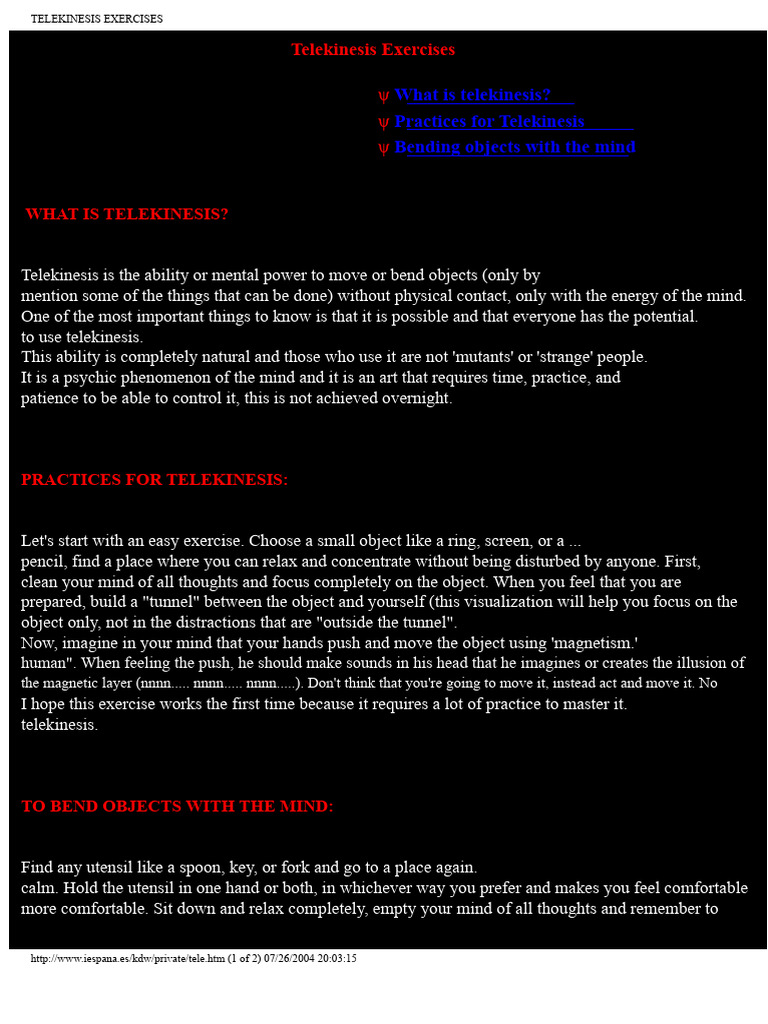 TELEKINESIS EXERCISES

Telekinesis Exercises

ψ What is telekinesis?
ψ Practices for Telekinesis
ψ Bending objects with the mind

WHAT IS TELEKINESIS?

Telekinesis is the ability or mental power to move or bend objects (only by mention some of the things that can be done) without physical contact, only with the energy of the mind. One of the most important things to know is that it is possible and that everyone has the potential. to use telekinesis.
This ability is completely natural and those who use it are not 'mutants' or 'strange' people.
It is a psychic phenomenon of the mind and it is an art that requires time, practice, and patience to be able to control it, this is not achieved overnight.

PRACTICES FOR TELEKINESIS:

Let's start with an easy exercise. Choose a small object like a ring, screen, or a ... pencil, find a place where you can relax and concentrate without being disturbed by anyone. First, clean your mind of all thoughts and focus completely on the object. When you feel that you are prepared, build a "tunnel" between the object and yourself (this visualization will help you focus on the object only, not in the distractions that are "outside the tunnel".
Now, imagine in your mind that your hands push and move the object using 'magnetism.' human". When feeling the push, he should make sounds in his head that he imagines or creates the illusion of the magnetic layer (nnnn..... nnnn..... nnnn.....). Don't think that you're going to move it, instead act and move it. No
I hope this exercise works the first time because it requires a lot of practice to master it.
telekinesis.

TO BEND OBJECTS WITH THE MIND:

Find any utensil like a spoon, key, or fork and go to a place again.
calm. Hold the utensil in one hand or both, in whichever way you prefer and makes you feel comfortable more comfortable. Sit down and relax completely, empty your mind of all thoughts and remember to

http://www.iespana.es/kdw/private/tele.htm (1 of 2) 07/26/2004 20:03:15